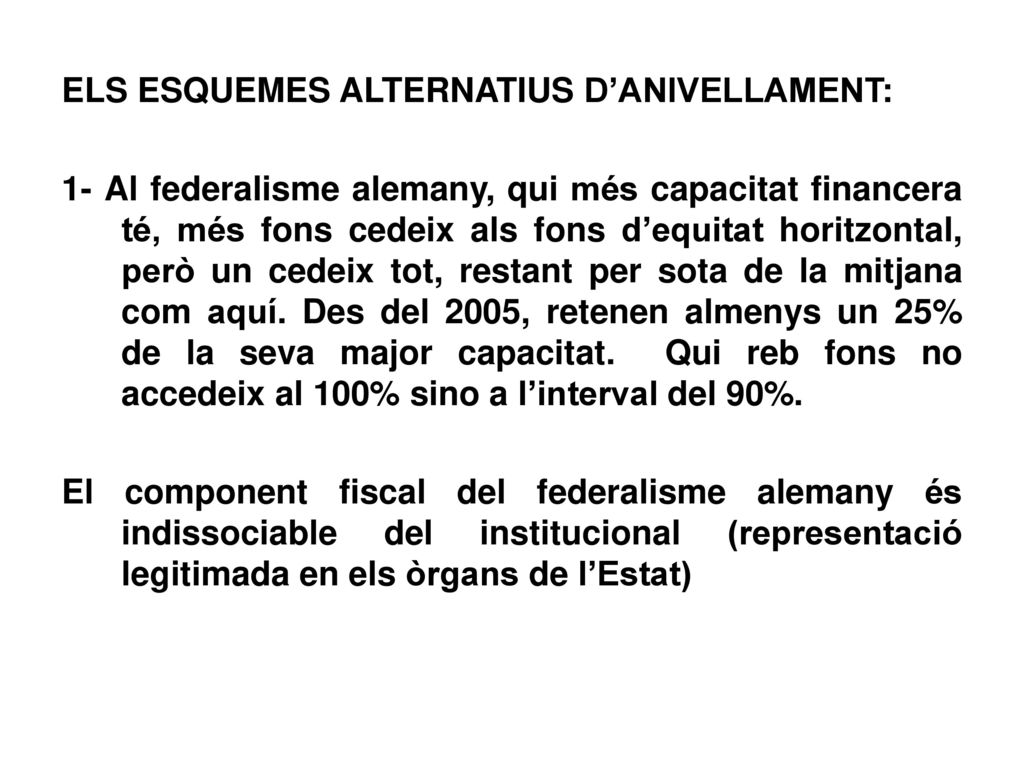 ELS ESQUEMES ALTERNATIUS D’ANIVELLAMENT:

1- Al federalisme alemany, qui més capacitat financera té, més fons cedeix als fons d’equitat horitzontal, però un cedeix tot, restant per sota de la mitjana com aquí. Des del 2005, retenen almenys un 25% de la seva major capacitat. Qui reb fons no accedeix al 100% sino a l’interval del 90%.

El component fiscal del federalisme alemany és indissociable del institucional (representació legitimada en els òrgans de l’Estat)